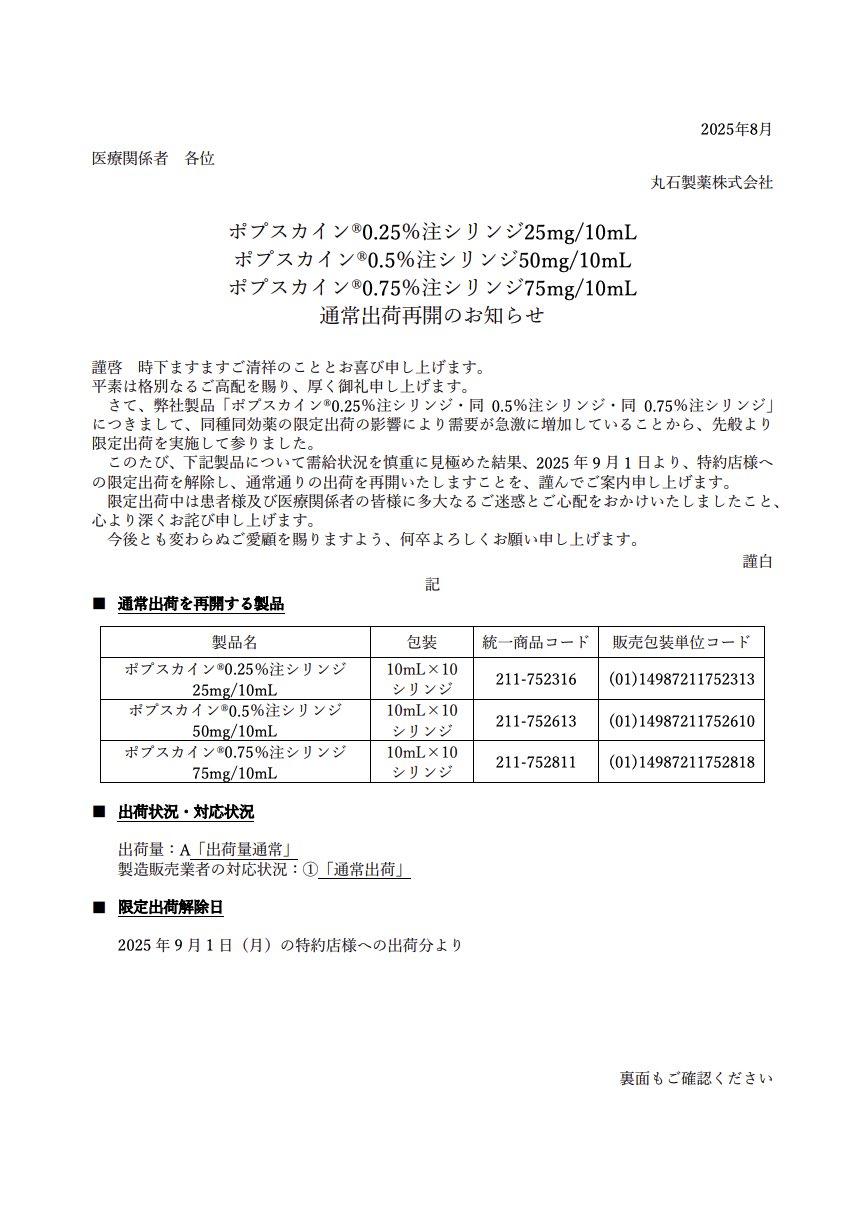 2025年8月

医療関係者　各位

丸石製薬株式会社

ポプスカイン®0.25%注シリンジ25mg/10mL
ポプスカイン®0.5%注シリンジ50mg/10mL
ポプスカイン®0.75%注シリンジ75mg/10mL
通常出荷再開のお知らせ

謹啓　時下ますますご清祥のこととお喜び申し上げます。
平素は格別なるご高配を賜り、厚く御礼申し上げます。
　さて、弊社製品「ポプスカイン®0.25%注シリンジ・同 0.5%注シリンジ・同 0.75%注シリンジ」につきまして、同種同効薬の限定出荷の影響により需要が急激に増加していることから、先般より限定出荷を実施して参りました。
　このたび、下記製品について需給状況を慎重に見極めた結果、2025 年 9 月 1 日より、特約店様への限定出荷を解除し、通常通りの出荷を再開いたしますことを、謹んでご案内申し上げます。
　限定出荷中は患者様及び医療関係者の皆様に多大なるご迷惑とご心配をおかけいたしましたこと、心より深くお詫び申し上げます。
　今後とも変わらぬご愛顧を賜りますよう、何卒よろしくお願い申し上げます。

謹白

記

■　通常出荷を再開する製品

| 製品名 | 包装 | 統一商品コード | 販売包装単位コード |
|---|---|---|---|
| ポプスカイン®0.25%注シリンジ 25mg/10mL | 10mL×10 シリンジ | 211-752316 | (01)14987211752313 |
| ポプスカイン®0.5%注シリンジ 50mg/10mL | 10mL×10 シリンジ | 211-752613 | (01)14987211752610 |
| ポプスカイン®0.75%注シリンジ 75mg/10mL | 10mL×10 シリンジ | 211-752811 | (01)14987211752818 |

■　出荷状況・対応状況

出荷量：A「出荷量通常」
製造販売業者の対応状況：①「通常出荷」

■　限定出荷解除日

2025 年 9 月 1 日（月）の特約店様への出荷分より

裏面もご確認ください